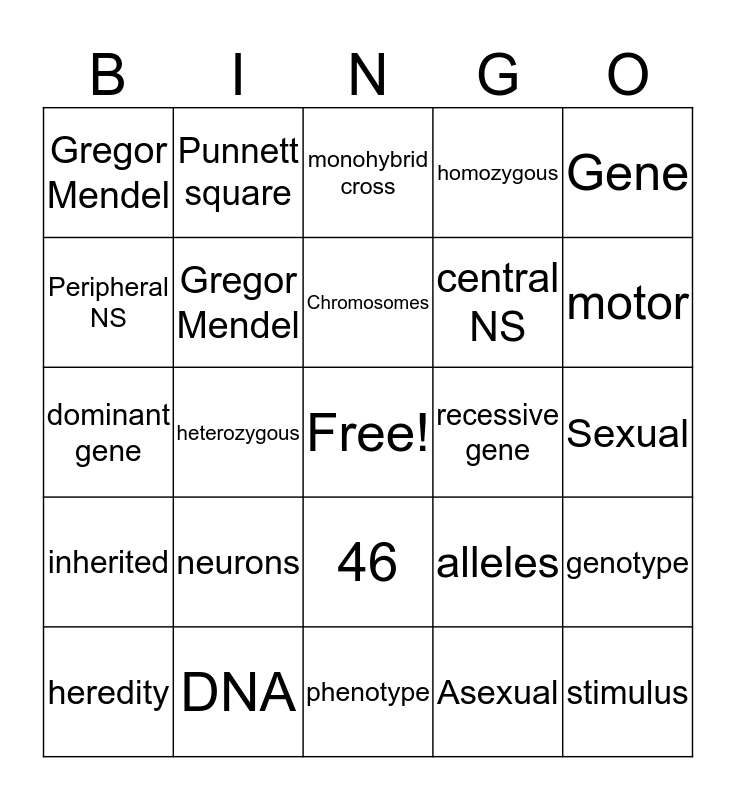 | B | I | N | G | O |
|---|---|---|---|---|
| Gregor Mendel | Punnett square | monohybrid cross | homozygous | Gene |
| Peripheral NS | Gregor Mendel | Chromosomes | central NS | motor |
| dominant gene | heterozygous | Free! | recessive gene | Sexual |
| inherited | neurons | 46 | alleles | genotype |
| heredity | DNA | phenotype | Asexual | stimulus |